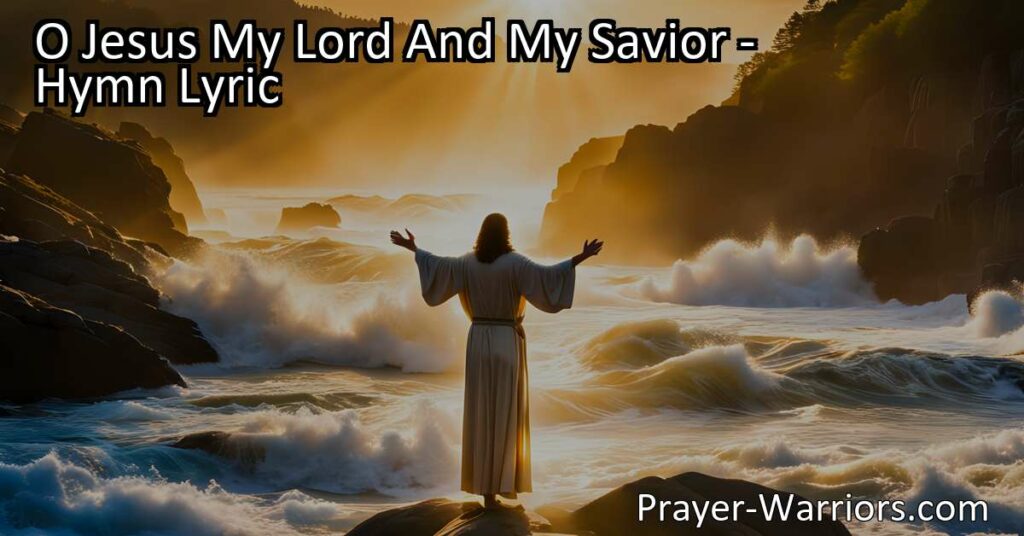 O Jesus My Lord And My Savior - Hymn Lyric

Prayer-Warriors.com